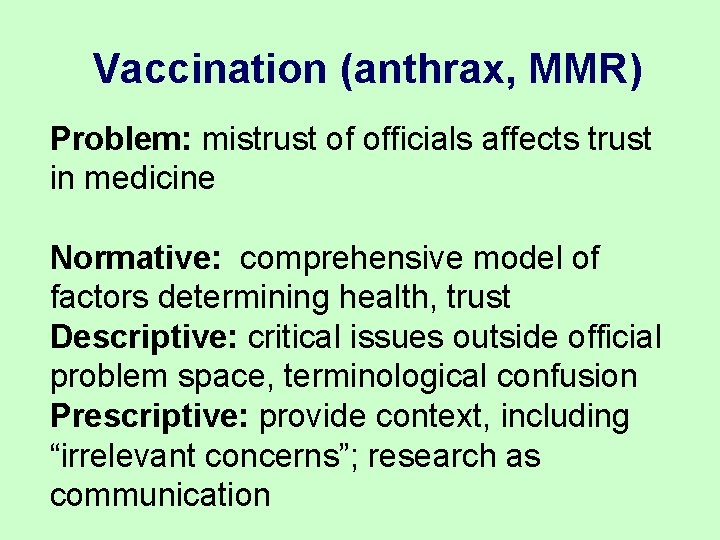 Vaccination (anthrax, MMR)

Problem: mistrust of officials affects trust in medicine

Normative: comprehensive model of factors determining health, trust
Descriptive: critical issues outside official problem space, terminological confusion
Prescriptive: provide context, including “irrelevant concerns”; research as communication